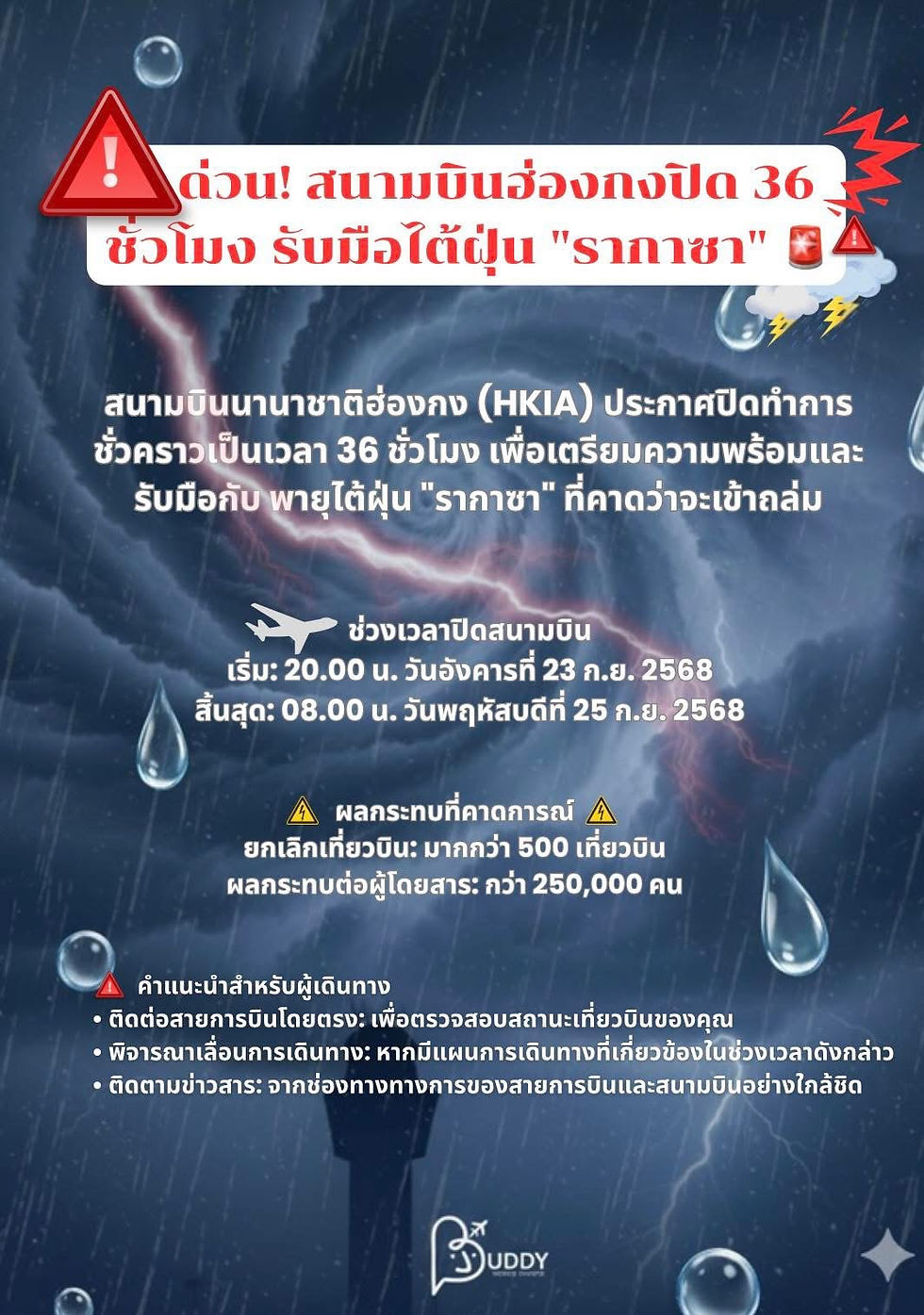 ด่วน! สนามบินฮ่องกงปิด 36 ชั่วโมง รับมือไต้ฝุ่น "รากาซา"

สนามบินนานาชาติฮ่องกง (HKIA) ประกาศปิดทำการชั่วคราวเป็นเวลา 36 ชั่วโมง เพื่อเตรียมความพร้อมและรับมือกับ พายุไต้ฝุ่น "รากาซา" ที่คาดว่าจะเข้าถล่ม

ช่วงเวลาปิดสนามบิน
เริ่ม: 20.00 น. วันอังคารที่ 23 ก.ย. 2568
สิ้นสุด: 08.00 น. วันพฤหัสบดีที่ 25 ก.ย. 2568

ผลกระทบที่คาดการณ์
ยกเลิกเที่ยวบิน: มากกว่า 500 เที่ยวบิน
ผลกระทบต่อผู้โดยสาร: กว่า 250,000 คน

คำแนะนำสำหรับผู้เดินทาง
• ติดต่อสายการบินโดยตรง: เพื่อตรวจสอบสถานะเที่ยวบินของคุณ
• พิจารณาเลื่อนการเดินทาง: หากมีแผนการเดินทางที่เกี่ยวข้องในช่วงเวลาดังกล่าว
• ติดตามข่าวสาร: จากช่องทางทางการของสายการบินและสนามบินอย่างใกล้ชิด

BUDDY